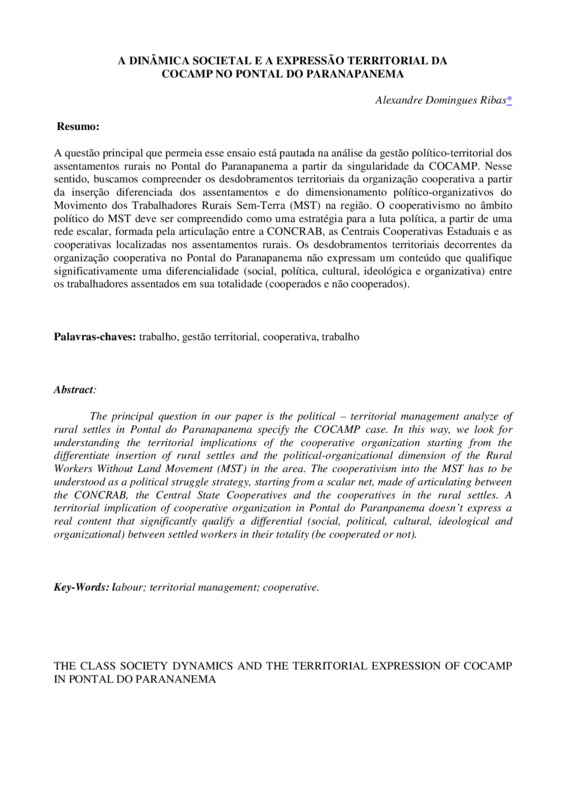 A DINÂMICA SOCIETAL E A EXPRESSÃO TERRITORIAL DA COCAMP NO PONTAL DO PARANAPANEMA

Alexandre Domingues Ribas*

Resumo:

A questão principal que permeia esse ensaio está pautada na análise da gestão político-territorial dos assentamentos rurais no Pontal do Paranapanema a partir da singularidade da COCAMP. Nesse sentido, buscamos compreender os desdobramentos territoriais da organização cooperativa a partir da inserção diferenciada dos assentamentos e do dimensionamento político-organizativos do Movimento dos Trabalhadores Rurais Sem-Terra (MST) na região. O cooperativismo no âmbito político do MST deve ser compreendido como uma estratégia para a luta política, a partir de uma rede escalar, formada pela articulação entre a CONCRAB, as Centrais Cooperativas Estaduais e as cooperativas localizadas nos assentamentos rurais. Os desdobramentos territoriais decorrentes da organização cooperativa no Pontal do Paranapanema não expressam um conteúdo que qualifique significativamente uma diferencialidade (social, política, cultural, ideológica e organizativa) entre os trabalhadores assentados em sua totalidade (cooperados e não cooperados).

Palavras-chaves: trabalho, gestão territorial, cooperativa, trabalho

Abstract:

The principal question in our paper is the political – territorial management analyze of rural settles in Pontal do Paranapanema specify the COCAMP case. In this way, we look for understanding the territorial implications of the cooperative organization starting from the differentiate insertion of rural settles and the political-organizational dimension of the Rural Workers Without Land Movement (MST) in the area. The cooperativism into the MST has to be understood as a political struggle strategy, starting from a scalar net, made of articulating between the CONCRAB, the Central State Cooperatives and the cooperatives in the rural settles. A territorial implication of cooperative organization in Pontal do Paranpanema doesn't express a real content that significantly qualify a differential (social, political, cultural, ideological and organizational) between settled workers in their totality (be cooperated or not).

Key-Words: labour; territorial management; cooperative.

THE CLASS SOCIETY DYNAMICS AND THE TERRITORIAL EXPRESSION OF COCAMP IN PONTAL DO PARANANEMA